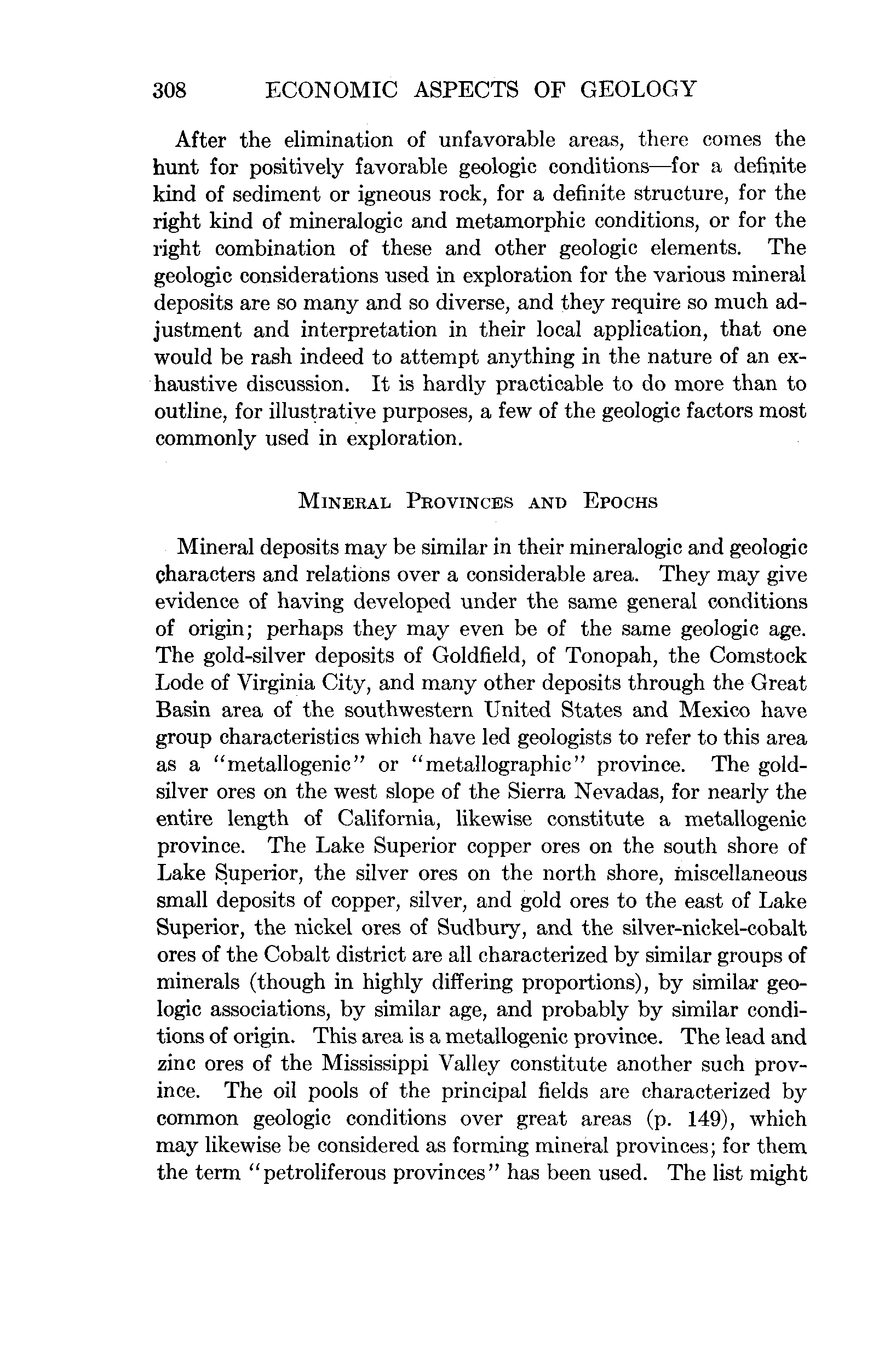 308 ECONOMIC ASPECTS OF GEOLOGY

After the elimination of unfavorable areas, there comes the hunt for positively favorable geologic conditions—for a definite kind of sediment or igneous rock, for a definite structure, for the right kind of mineralogic and metamorphic conditions, or for the right combination of these and other geologic elements. The geologic considerations used in exploration for the various mineral deposits are so many and so diverse, and they require so much adjustment and interpretation in their local application, that one would be rash indeed to attempt anything in the nature of an exhaustive discussion. It is hardly practicable to do more than to outline, for illustrative purposes, a few of the geologic factors most commonly used in exploration.

MINERAL PROVINCES AND EPOCHS

Mineral deposits may be similar in their mineralogic and geologic characters and relations over a considerable area. They may give evidence of having developed under the same general conditions of origin; perhaps they may even be of the same geologic age. The gold-silver deposits of Goldfield, of Tonopah, the Comstock Lode of Virginia City, and many other deposits through the Great Basin area of the southwestern United States and Mexico have group characteristics which have led geologists to refer to this area as a "metallogenic" or "metallographic" province. The gold-silver ores on the west slope of the Sierra Nevadas, for nearly the entire length of California, likewise constitute a metallogenic province. The Lake Superior copper ores on the south shore of Lake Superior, the silver ores on the north shore, miscellaneous small deposits of copper, silver, and gold ores to the east of Lake Superior, the nickel ores of Sudbury, and the silver-nickel-cobalt ores of the Cobalt district are all characterized by similar groups of minerals (though in highly differing proportions), by similar geologic associations, by similar age, and probably by similar conditions of origin. This area is a metallogenic province. The lead and zinc ores of the Mississippi Valley constitute another such province. The oil pools of the principal fields are characterized by common geologic conditions over great areas (p. 149), which may likewise be considered as forming mineral provinces; for them the term "petroliferous provinces" has been used. The list might